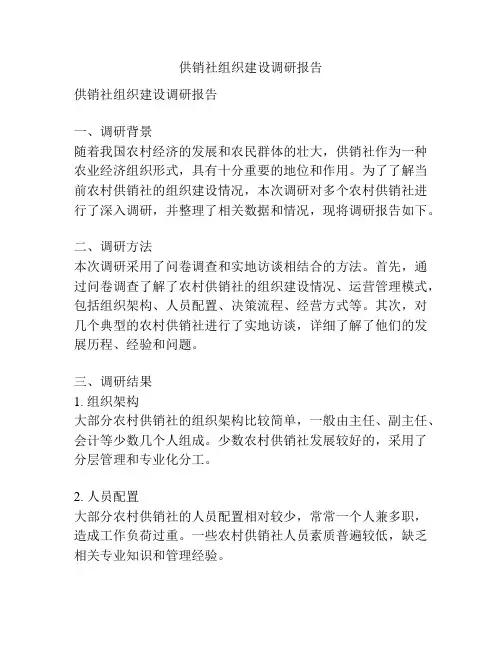 供销社组织建设调研报告

供销社组织建设调研报告

一、调研背景
随着我国农村经济的发展和农民群体的壮大，供销社作为一种农业经济组织形式，具有十分重要的地位和作用。为了了解当前农村供销社的组织建设情况，本次调研对多个农村供销社进行了深入调研，并整理了相关数据和情况，现将调研报告如下。

二、调研方法
本次调研采用了问卷调查和实地访谈相结合的方法。首先，通过问卷调查了解了农村供销社的组织建设情况、运营管理模式，包括组织架构、人员配置、决策流程、经营方式等。其次，对几个典型的农村供销社进行了实地访谈，详细了解了他们的发展历程、经验和问题。

三、调研结果
1. 组织架构
大部分农村供销社的组织架构比较简单，一般由主任、副主任、会计等少数几个人组成。少数农村供销社发展较好的，采用了分层管理和专业化分工。

2. 人员配置
大部分农村供销社的人员配置相对较少，常常一个人兼多职，造成工作负荷过重。一些农村供销社人员素质普遍较低，缺乏相关专业知识和管理经验。